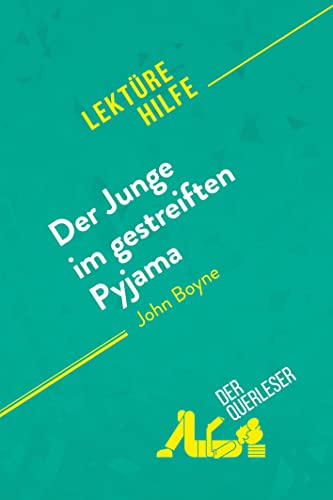 LEKTÜRE HILFE

Der Junge im gestreiften Pyjama
John Boyne

DER QUERLESER